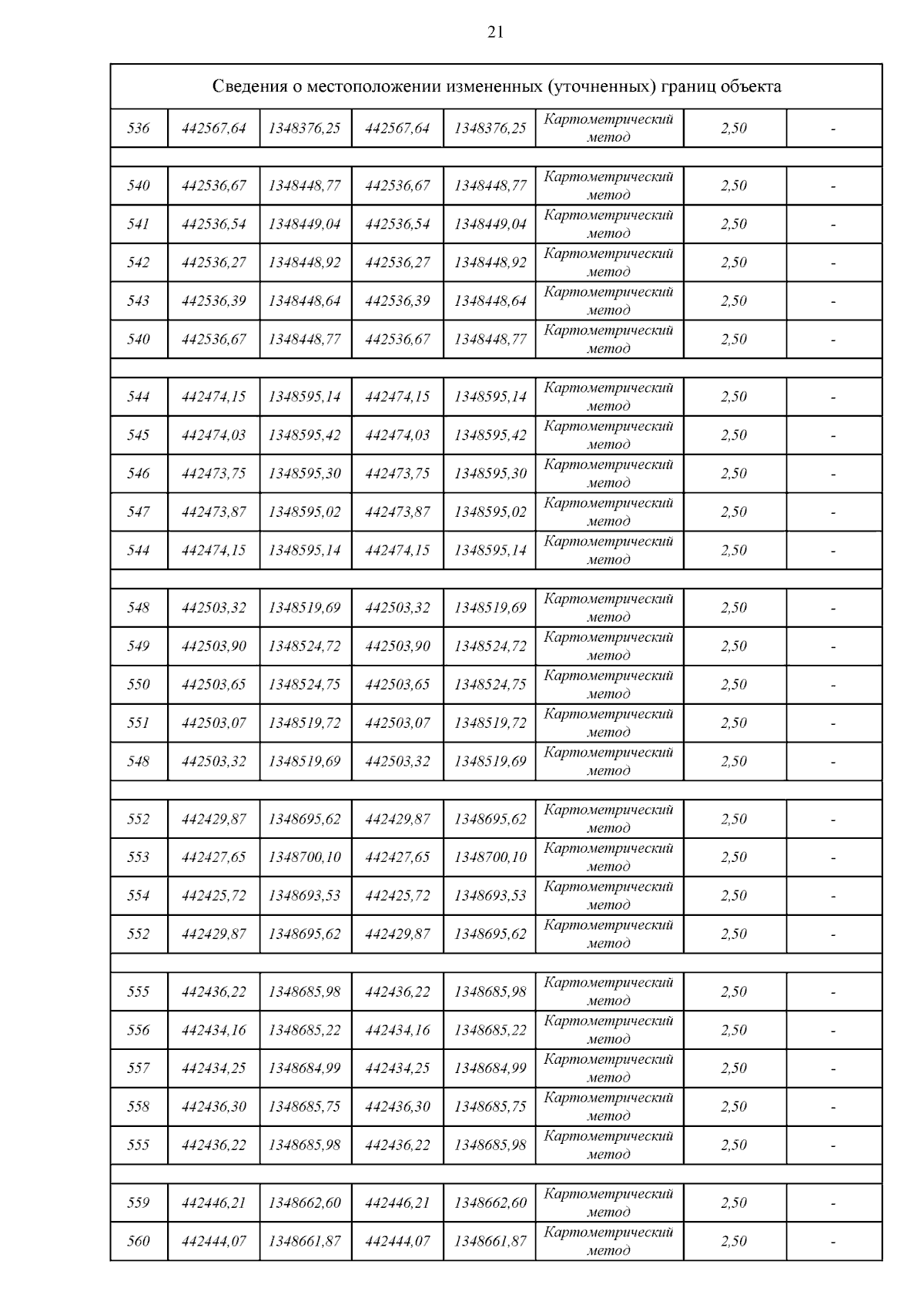 21

| Сведения о местоположении измененных (уточненных) границ объекта | | | | | | | |
|---|---|---|---|---|---|---|---|
| 536 | 442567,64 | 1348376,25 | 442567,64 | 1348376,25 | Картометрический метод | 2,50 | - |
| | | | | | | | |
| 540 | 442536,67 | 1348448,77 | 442536,67 | 1348448,77 | Картометрический метод | 2,50 | - |
| 541 | 442536,54 | 1348449,04 | 442536,54 | 1348449,04 | Картометрический метод | 2,50 | - |
| 542 | 442536,27 | 1348448,92 | 442536,27 | 1348448,92 | Картометрический метод | 2,50 | - |
| 543 | 442536,39 | 1348448,64 | 442536,39 | 1348448,64 | Картометрический метод | 2,50 | - |
| 540 | 442536,67 | 1348448,77 | 442536,67 | 1348448,77 | Картометрический метод | 2,50 | - |
| | | | | | | | |
| 544 | 442474,15 | 1348595,14 | 442474,15 | 1348595,14 | Картометрический метод | 2,50 | - |
| 545 | 442474,03 | 1348595,42 | 442474,03 | 1348595,42 | Картометрический метод | 2,50 | - |
| 546 | 442473,75 | 1348595,30 | 442473,75 | 1348595,30 | Картометрический метод | 2,50 | - |
| 547 | 442473,87 | 1348595,02 | 442473,87 | 1348595,02 | Картометрический метод | 2,50 | - |
| 544 | 442474,15 | 1348595,14 | 442474,15 | 1348595,14 | Картометрический метод | 2,50 | - |
| | | | | | | | |
| 548 | 442503,32 | 1348519,69 | 442503,32 | 1348519,69 | Картометрический метод | 2,50 | - |
| 549 | 442503,90 | 1348524,72 | 442503,90 | 1348524,72 | Картометрический метод | 2,50 | - |
| 550 | 442503,65 | 1348524,75 | 442503,65 | 1348524,75 | Картометрический метод | 2,50 | - |
| 551 | 442503,07 | 1348519,72 | 442503,07 | 1348519,72 | Картометрический метод | 2,50 | - |
| 548 | 442503,32 | 1348519,69 | 442503,32 | 1348519,69 | Картометрический метод | 2,50 | - |
| | | | | | | | |
| 552 | 442429,87 | 1348695,62 | 442429,87 | 1348695,62 | Картометрический метод | 2,50 | - |
| 553 | 442427,65 | 1348700,10 | 442427,65 | 1348700,10 | Картометрический метод | 2,50 | - |
| 554 | 442425,72 | 1348693,53 | 442425,72 | 1348693,53 | Картометрический метод | 2,50 | - |
| 552 | 442429,87 | 1348695,62 | 442429,87 | 1348695,62 | Картометрический метод | 2,50 | - |
| | | | | | | | |
| 555 | 442436,22 | 1348685,98 | 442436,22 | 1348685,98 | Картометрический метод | 2,50 | - |
| 556 | 442434,16 | 1348685,22 | 442434,16 | 1348685,22 | Картометрический метод | 2,50 | - |
| 557 | 442434,25 | 1348684,99 | 442434,25 | 1348684,99 | Картометрический метод | 2,50 | - |
| 558 | 442436,30 | 1348685,75 | 442436,30 | 1348685,75 | Картометрический метод | 2,50 | - |
| 555 | 442436,22 | 1348685,98 | 442436,22 | 1348685,98 | Картометрический метод | 2,50 | - |
| | | | | | | | |
| 559 | 442446,21 | 1348662,60 | 442446,21 | 1348662,60 | Картометрический метод | 2,50 | - |
| 560 | 442444,07 | 1348661,87 | 442444,07 | 1348661,87 | Картометрический метод | 2,50 | - |